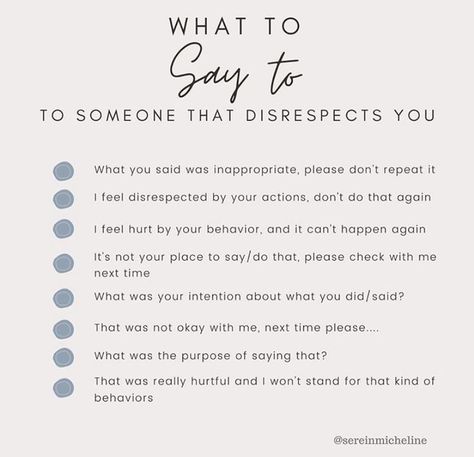 WHAT TO
Say to
TO SOMEONE THAT DISRESPECTS YOU

What you said was inappropriate, please don't repeat it

I feel disrespected by your actions, don't do that again

I feel hurt by your behavior, and it can't happen again

It's not your place to say/do that, please check with me next time

What was your intention about what you did/said?

That was not okay with me, next time please....

What was the purpose of saying that?

That was really hurtful and I won't stand for that kind of behaviors

@sereinmicheline